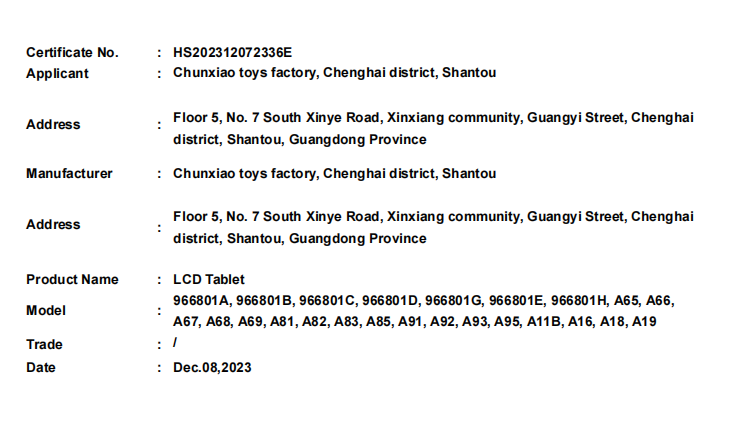 Certificate No. : HS202312072336E
Applicant : Chunxiao toys factory, Chenghai district, Shantou

Address : Floor 5, No. 7 South Xinye Road, Xinxiang community, Guangyi Street, Chenghai district, Shantou, Guangdong Province

Manufacturer : Chunxiao toys factory, Chenghai district, Shantou

Address : Floor 5, No. 7 South Xinye Road, Xinxiang community, Guangyi Street, Chenghai district, Shantou, Guangdong Province

Product Name : LCD Tablet
Model : 966801A, 966801B, 966801C, 966801D, 966801G, 966801E, 966801H, A65, A66, A67, A68, A69, A81, A82, A83, A85, A91, A92, A93, A95, A11B, A16, A18, A19
Trade : /
Date : Dec.08,2023